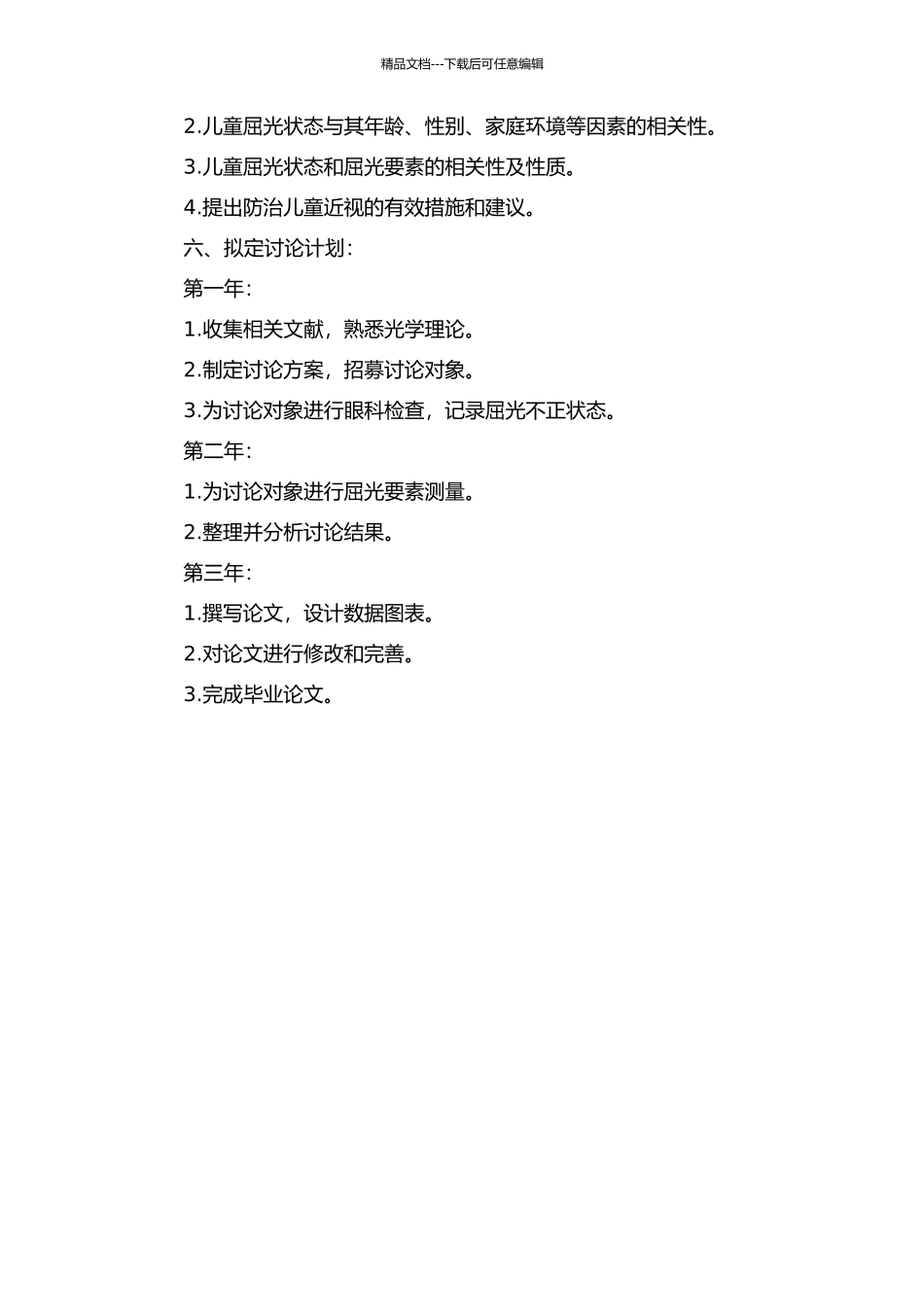 精品文档---下载后可任意编辑

2.儿童屈光状态与其年龄、性别、家庭环境等因素的相关性。

3.儿童屈光状态和屈光要素的相关性及性质。

4.提出防治儿童近视的有效措施和建议。

六、拟定讨论计划：

第一年：

1.收集相关文献，熟悉光学理论。

2.制定讨论方案，招募讨论对象。

3.为讨论对象进行眼科检查，记录屈光不正状态。

第二年：

1.为讨论对象进行屈光要素测量。

2.整理并分析讨论结果。

第三年：

1.撰写论文，设计数据图表。

2.对论文进行修改和完善。

3.完成毕业论文。